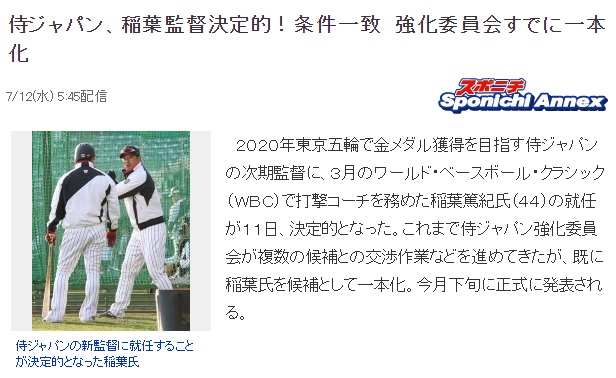 侍ジャパン、稲葉監督決定的！条件一致　強化委員会すでに一本化

7/12(水) 5:45配信

スポニチ
Sponichi Annex

侍ジャパンの新監督に就任することが決定的となった稲葉氏

　2020年東京五輪で金メダル獲得を目指す侍ジャパンの次期監督に、3月のワールド・ベースボール・クラシック（WBC）で打撃コーチを務めた稲葉篤紀氏（44）の就任が11日、決定的となった。これまで侍ジャパン強化委員会が複数の候補との交渉作業などを進めてきたが、既に稲葉氏を候補として一本化。今月下旬に正式に発表される。